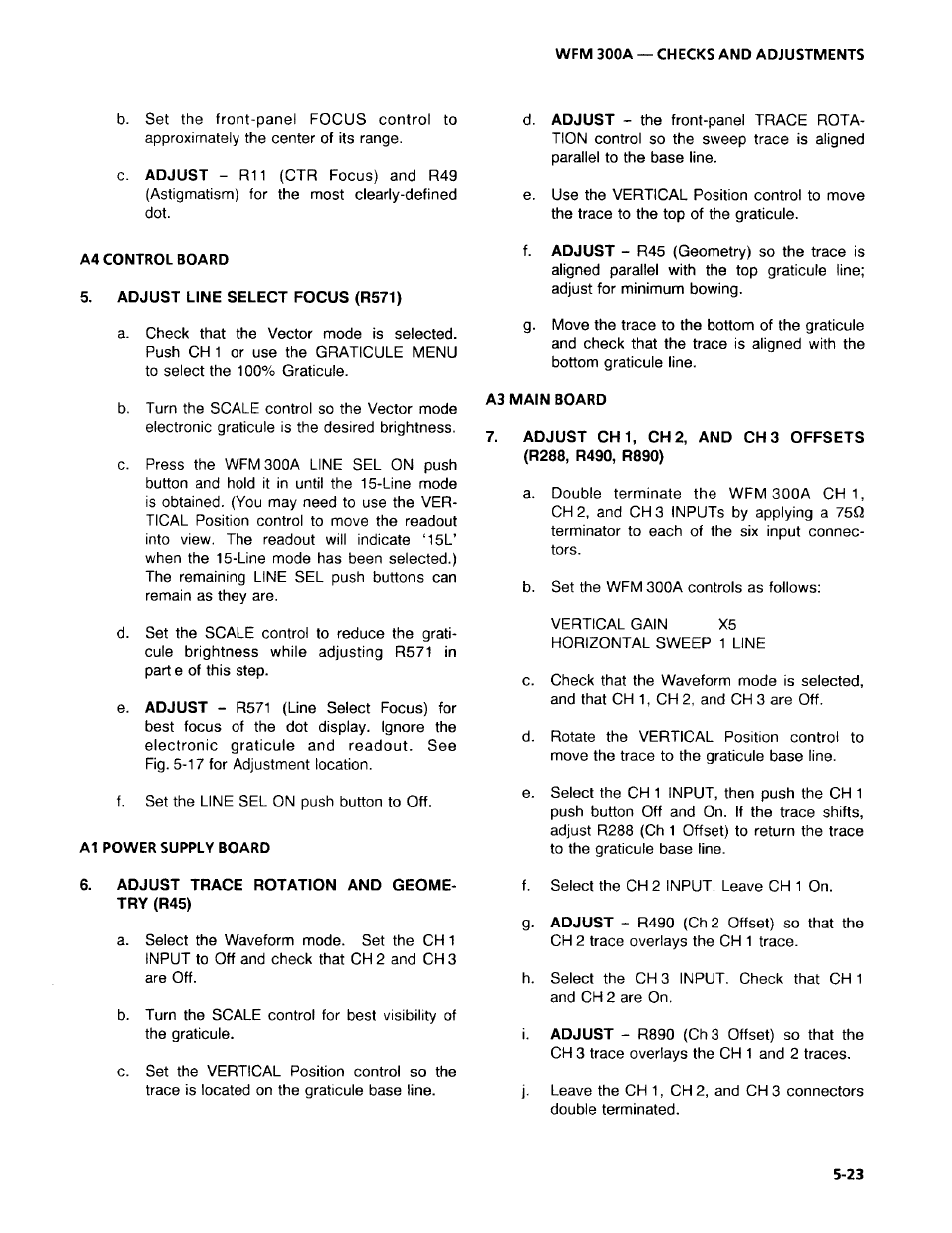 WFM 300A — CHECKS AND ADJUSTMENTS

b. Set the front-panel FOCUS control to approximately the center of its range.

c. ADJUST – R11 (CTR Focus) and R49 (Astigmatism) for the most clearly-defined dot.

A4 CONTROL BOARD

5. ADJUST LINE SELECT FOCUS (R571)

a. Check that the Vector mode is selected. Push CH 1 or use the GRATICULE MENU to select the 100% Graticule.

b. Turn the SCALE control so the Vector mode electronic graticule is the desired brightness.

c. Press the WFM 300A LINE SEL ON push button and hold it in until the 15-Line mode is obtained. (You may need to use the VERTICAL Position control to move the readout into view. The readout will indicate '15L' when the 15-Line mode has been selected.) The remaining LINE SEL push buttons can remain as they are.

d. Set the SCALE control to reduce the graticule brightness while adjusting R571 in part e of this step.

e. ADJUST – R571 (Line Select Focus) for best focus of the dot display. Ignore the electronic graticule and readout. See Fig. 5-17 for Adjustment location.

f. Set the LINE SEL ON push button to Off.

A1 POWER SUPPLY BOARD

6. ADJUST TRACE ROTATION AND GEOMETRY (R45)

a. Select the Waveform mode. Set the CH 1 INPUT to Off and check that CH 2 and CH 3 are Off.

b. Turn the SCALE control for best visibility of the graticule.

c. Set the VERTICAL Position control so the trace is located on the graticule base line.

d. ADJUST – the front-panel TRACE ROTATION control so the sweep trace is aligned parallel to the base line.

e. Use the VERTICAL Position control to move the trace to the top of the graticule.

f. ADJUST – R45 (Geometry) so the trace is aligned parallel with the top graticule line; adjust for minimum bowing.

g. Move the trace to the bottom of the graticule and check that the trace is aligned with the bottom graticule line.

A3 MAIN BOARD

7. ADJUST CH 1, CH 2, AND CH 3 OFFSETS (R288, R490, R890)

a. Double terminate the WFM 300A CH 1, CH 2, and CH 3 INPUTs by applying a 75Ω terminator to each of the six input connectors.

b. Set the WFM 300A controls as follows:

VERTICAL GAIN X5
HORIZONTAL SWEEP 1 LINE

c. Check that the Waveform mode is selected, and that CH 1, CH 2, and CH 3 are Off.

d. Rotate the VERTICAL Position control to move the trace to the graticule base line.

e. Select the CH 1 INPUT, then push the CH 1 push button Off and On. If the trace shifts, adjust R288 (Ch 1 Offset) to return the trace to the graticule base line.

f. Select the CH 2 INPUT. Leave CH 1 On.

g. ADJUST – R490 (Ch 2 Offset) so that the CH 2 trace overlays the CH 1 trace.

h. Select the CH 3 INPUT. Check that CH 1 and CH 2 are On.

i. ADJUST – R890 (Ch 3 Offset) so that the CH 3 trace overlays the CH 1 and 2 traces.

j. Leave the CH 1, CH 2, and CH 3 connectors double terminated.

5-23